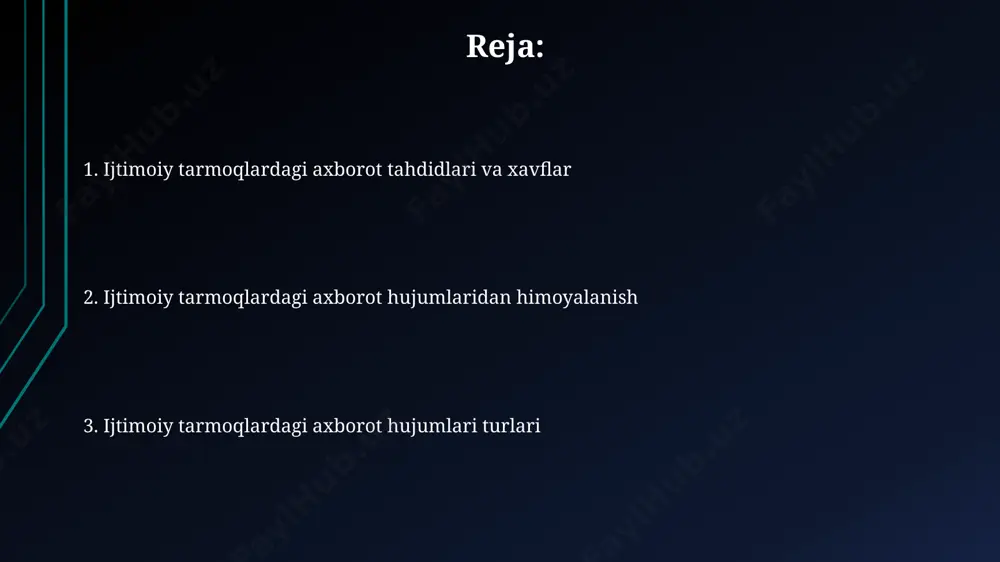 Reja:

1. Ijtimoiy tarmoqlardagi axborot tahdidlari va xavflar

2. Ijtimoiy tarmoqlardagi axborot hujumlaridan himoyalanish

3. Ijtimoiy tarmoqlardagi axborot hujumlari turlari

FaylHub.uz